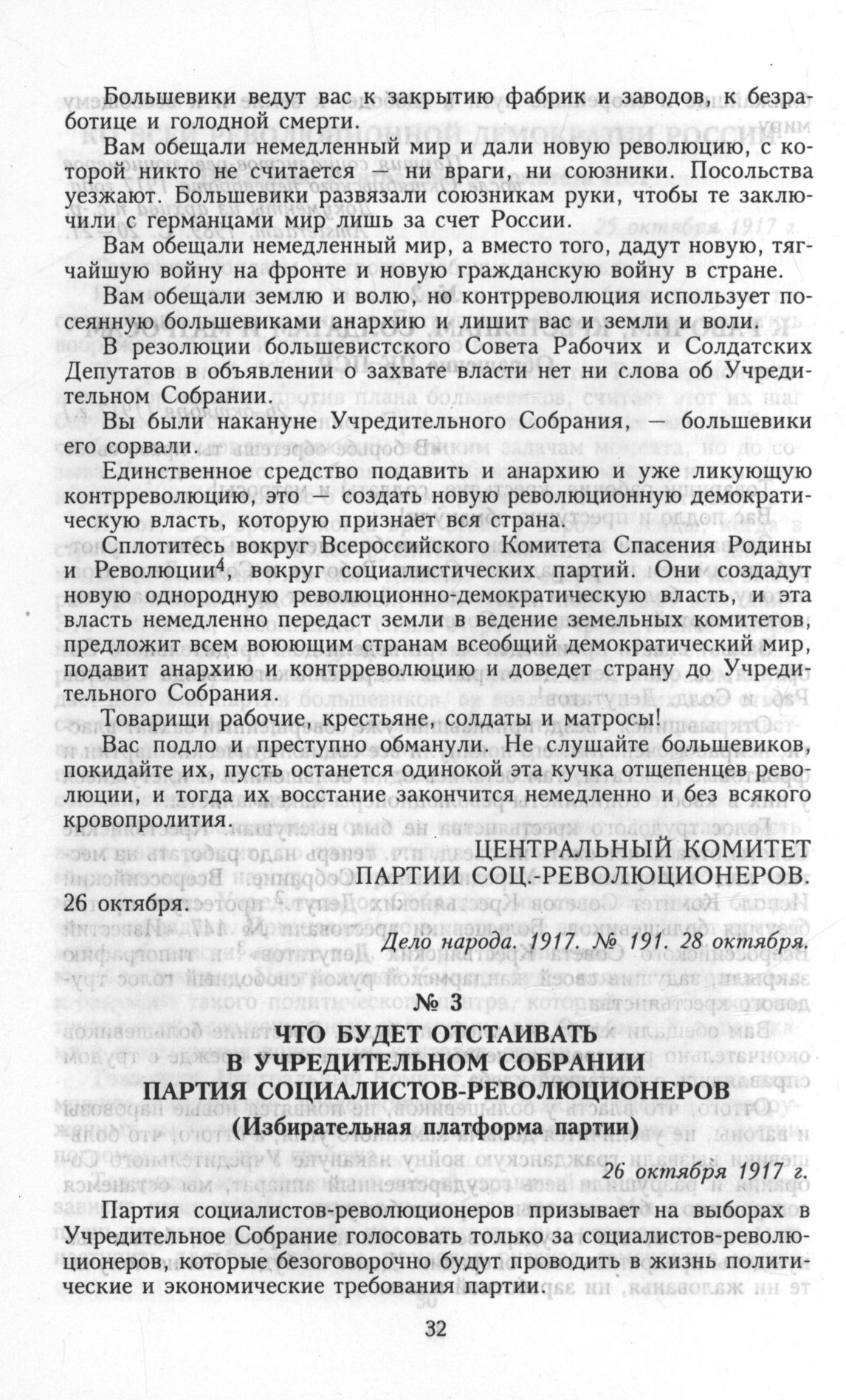 Большевики ведут вас к закрытию фабрик и заводов, к безработице и голодной смерти.

Вам обещали немедленный мир и дали новую революцию, с которой никто не считается — ни враги, ни союзники. Посольства уезжают. Большевики развязали союзникам руки, чтобы те заключили с германцами мир лишь за счет России.

Вам обещали немедленный мир, а вместо того, дадут новую, тягчайшую войну на фронте и новую гражданскую войну в стране.

Вам обещали землю и волю, но контрреволюция использует посеянную большевиками анархию и лишит вас и земли и воли.

В резолюции большевистского Совета Рабочих и Солдатских Депутатов в объявлении о захвате власти нет ни слова об Учредительном Собрании.

Вы были накануне Учредительного Собрания, — большевики его сорвали.

Единственное средство подавить и анархию и уже ликующую контрреволюцию, это — создать новую революционную демократическую власть, которую признает вся страна.

Сплотитесь вокруг Всероссийского Комитета Спасения Родины и Революции$^4$, вокруг социалистических партий. Они создадут новую однородную революционно-демократическую власть, и эта власть немедленно передаст земли в ведение земельных комитетов, предложит всем воюющим странам всеобщий демократический мир, подавит анархию и контрреволюцию и доведет страну до Учредительного Собрания.

Товарищи рабочие, крестьяне, солдаты и матросы!

Вас подло и преступно обманули. Не слушайте большевиков, покидайте их, пусть останется одинокой эта кучка отщепенцев революции, и тогда их восстание закончится немедленно и без всякого кровопролития.

ЦЕНТРАЛЬНЫЙ КОМИТЕТ
ПАРТИИ СОЦ.-РЕВОЛЮЦИОНЕРОВ.

26 октября.

Дело народа. 1917. № 191. 28 октября.

№ 3

ЧТО БУДЕТ ОТСТАИВАТЬ
В УЧРЕДИТЕЛЬНОМ СОБРАНИИ
ПАРТИЯ СОЦИАЛИСТОВ-РЕВОЛЮЦИОНЕРОВ
(Избирательная платформа партии)

26 октября 1917 г.

Партия социалистов-революционеров призывает на выборах в Учредительное Собрание голосовать только за социалистов-революционеров, которые безоговорочно будут проводить в жизнь политические и экономические требования партии.

32